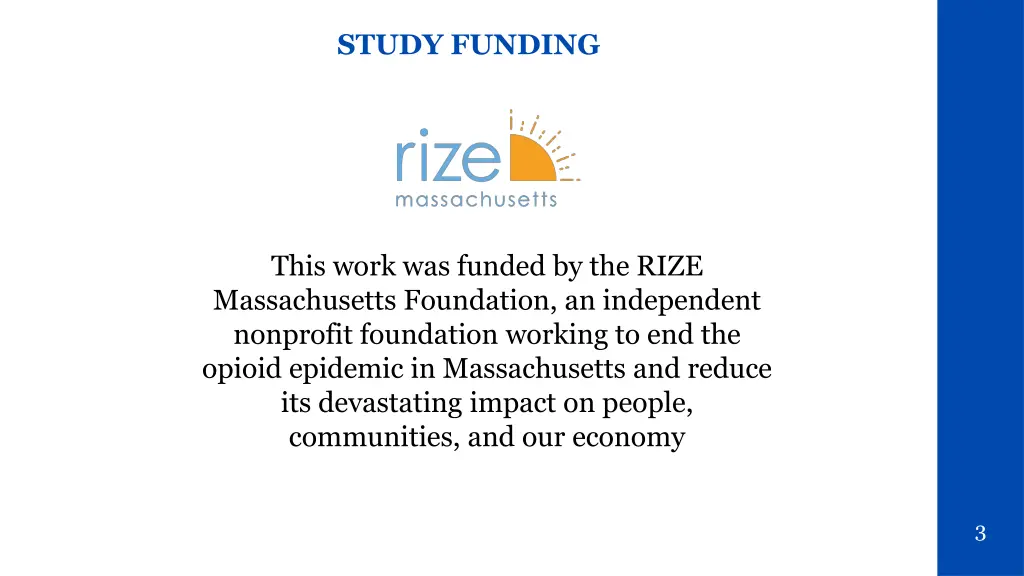 STUDY FUNDING

rize
massachusetts

This work was funded by the RIZE Massachusetts Foundation, an independent nonprofit foundation working to end the opioid epidemic in Massachusetts and reduce its devastating impact on people, communities, and our economy

3